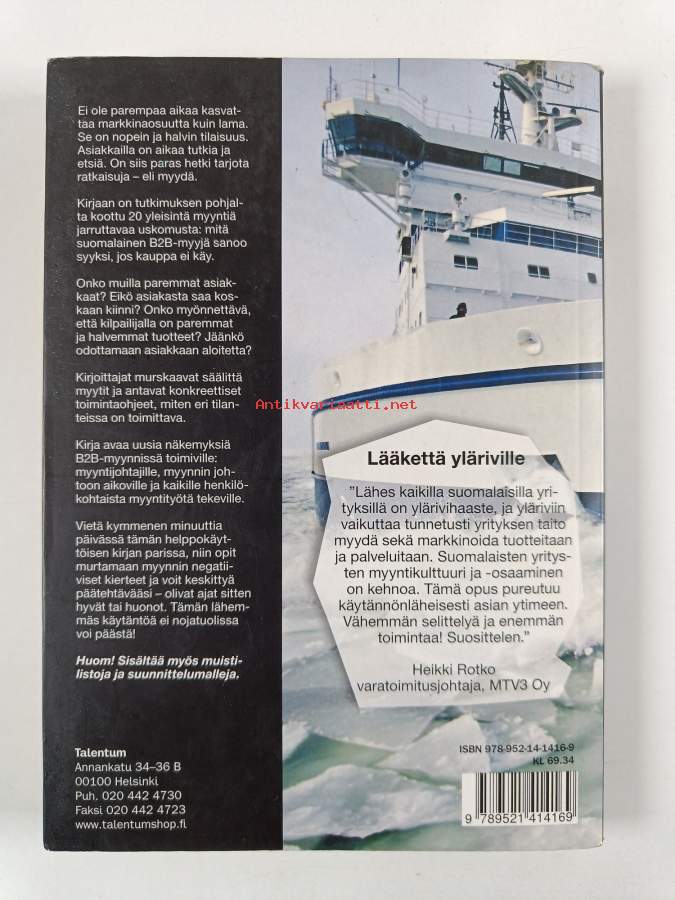 Ei ole parempaa aikaa kasvattaa markkinaosuutta kuin lama. Se on nopein ja halvin tilaisuus. Asiakkailla on aikaa tutkia ja etsiä. On siis paras hetki tarjota ratkaisuja – eli myydä.

Kirjaan on tutkimuksen pohjalta koottu 20 yleisintä myyntiä jarruttavaa uskomusta: mitä suomalainen B2B-myyjä sanoo syyksi, jos kauppa ei käy.

Onko muilla paremmat asiakkaat? Eikö asiakasta saa koskaan kiinni? Onko myönnettävä, että kilpailijalla on paremmat ja halvemmat tuotteet? Jäänkö odottamaan asiakkaan aloitetta?

Kirjoittajat murskaavat säälittä myytit ja antavat konkreettiset toimintaohjeet, miten eri tilanteissa on toimittava.

Kirja avaa uusia näkemyksiä B2B-myynnissä toimiville: myyntijohtajille, myynnin johtoon aikoville ja kaikille henkilökohtaista myyntityötä tekeville.

Vietä kymmenen minuuttia päivässä tämän helppokäyttöisen kirjan parissa, niin opit murtamaan myynnin negatiiviset kierteet ja voit keskittyä päätehtävääsi – olivat ajat sitten hyvät tai huonot. Tämän lähemmäs käytäntöä ei nojatuolissa voi päästä!

Huom! Sisältää myös muistilistoja ja suunnittelumalleja.

Talentum
Annankatu 34–36 B
00100 Helsinki
Puh. 020 442 4730
Faksi 020 442 4723
www.talentumshop.fi

Antikvariaatti.net

Lääkettä yläriville

"Lähes kaikilla suomalaisilla yrityksillä on ylärivihaaste, ja yläriviin vaikuttaa tunnetusti yrityksen taito myydä sekä markkinoida tuotteitaan ja palveluitaan. Suomalaisten yritysten myyntikulttuuri ja -osaaminen on kehnoa. Tämä opus pureutuu käytännönläheisesti asian ytimeen. Vähemmän selittelyä ja enemmän toimintaa! Suosittelen."

Heikki Rotko
varatoimitusjohtaja, MTV3 Oy

ISBN 978-952-14-1416-9
KL 69.34

9 789521 414169